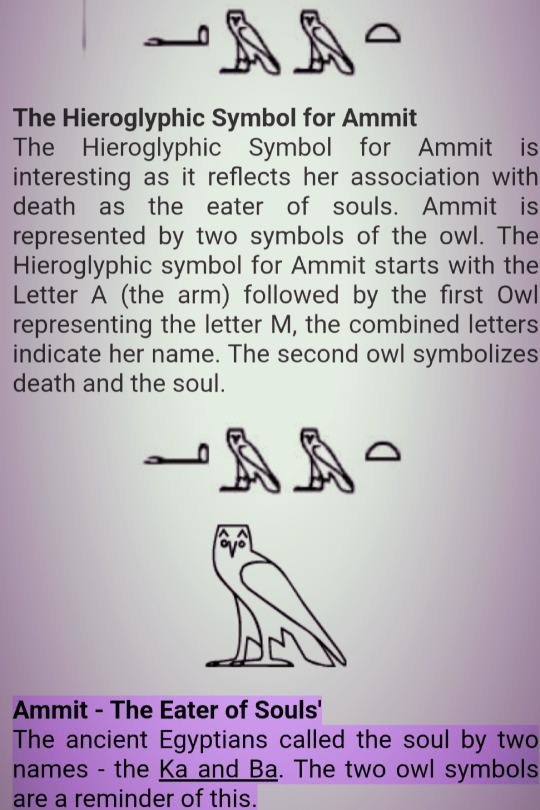 The Hieroglyphic Symbol for Ammit
The Hieroglyphic Symbol for Ammit is interesting as it reflects her association with death as the eater of souls. Ammit is represented by two symbols of the owl. The Hieroglyphic symbol for Ammit starts with the Letter A (the arm) followed by the first Owl representing the letter M, the combined letters indicate her name. The second owl symbolizes death and the soul.

Ammit - The Eater of Souls'
The ancient Egyptians called the soul by two names - the Ka and Ba. The two owl symbols are a reminder of this.